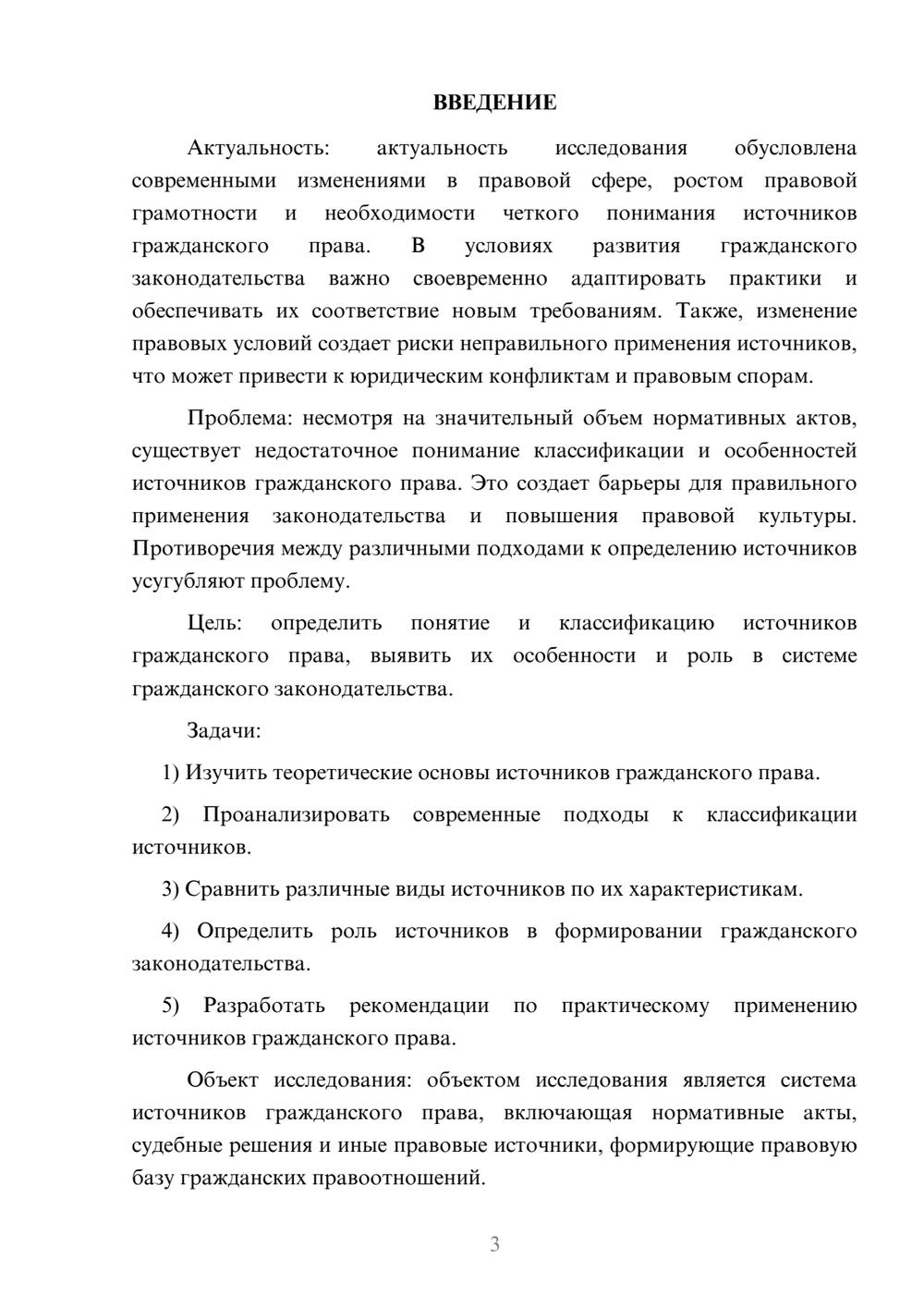 ВВЕДЕНИЕ

Актуальность: актуальность исследования обусловлена современными изменениями в правовой сфере, ростом правовой грамотности и необходимости четкого понимания источников гражданского права. В условиях развития гражданского законодательства важно своевременно адаптировать практики и обеспечивать их соответствие новым требованиям. Также, изменение правовых условий создает риски неправильного применения источников, что может привести к юридическим конфликтам и правовым спорам.

Проблема: несмотря на значительный объем нормативных актов, существует недостаточное понимание классификации и особенностей источников гражданского права. Это создает барьеры для правильного применения законодательства и повышения правовой культуры. Противоречия между различными подходами к определению источников усугубляют проблему.

Цель: определить понятие и классификацию источников гражданского права, выявить их особенности и роль в системе гражданского законодательства.

Задачи:

1) Изучить теоретические основы источников гражданского права.

2) Проанализировать современные подходы к классификации источников.

3) Сравнить различные виды источников по их характеристикам.

4) Определить роль источников в формировании гражданского законодательства.

5) Разработать рекомендации по практическому применению источников гражданского права.

Объект исследования: объектом исследования является система источников гражданского права, включающая нормативные акты, судебные решения и иные правовые источники, формирующие правовую базу гражданских правоотношений.

3